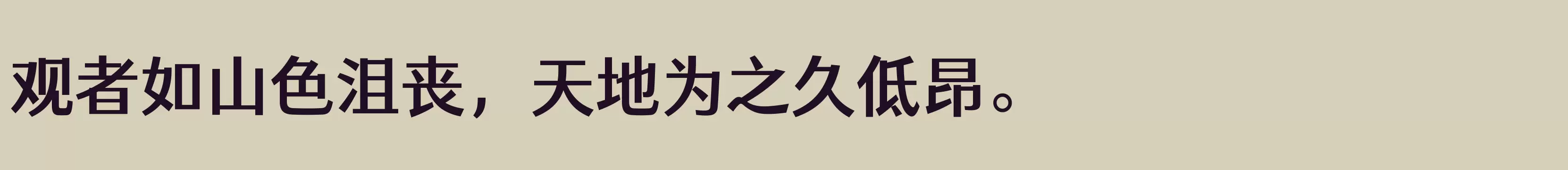 观者如山色沮丧，天地为之久低昂。